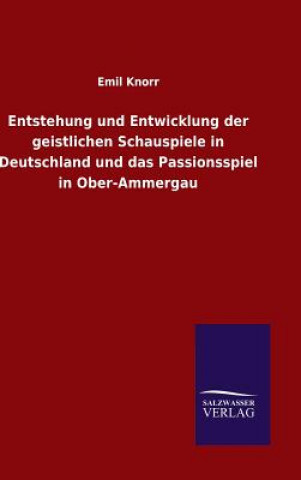 Emil Knorr

Entstehung und Entwicklung der geistlichen Schauspiele in Deutschland und das Passionsspiel in Ober-Ammergau

SALZWASSER
VERLAG